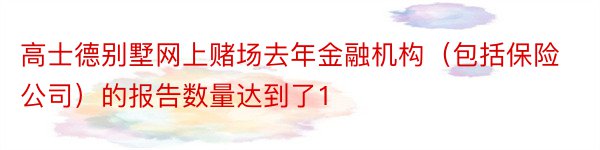 高士德别墅网上赌场去年金融机构（包括保险公司）的报告数量达到了1